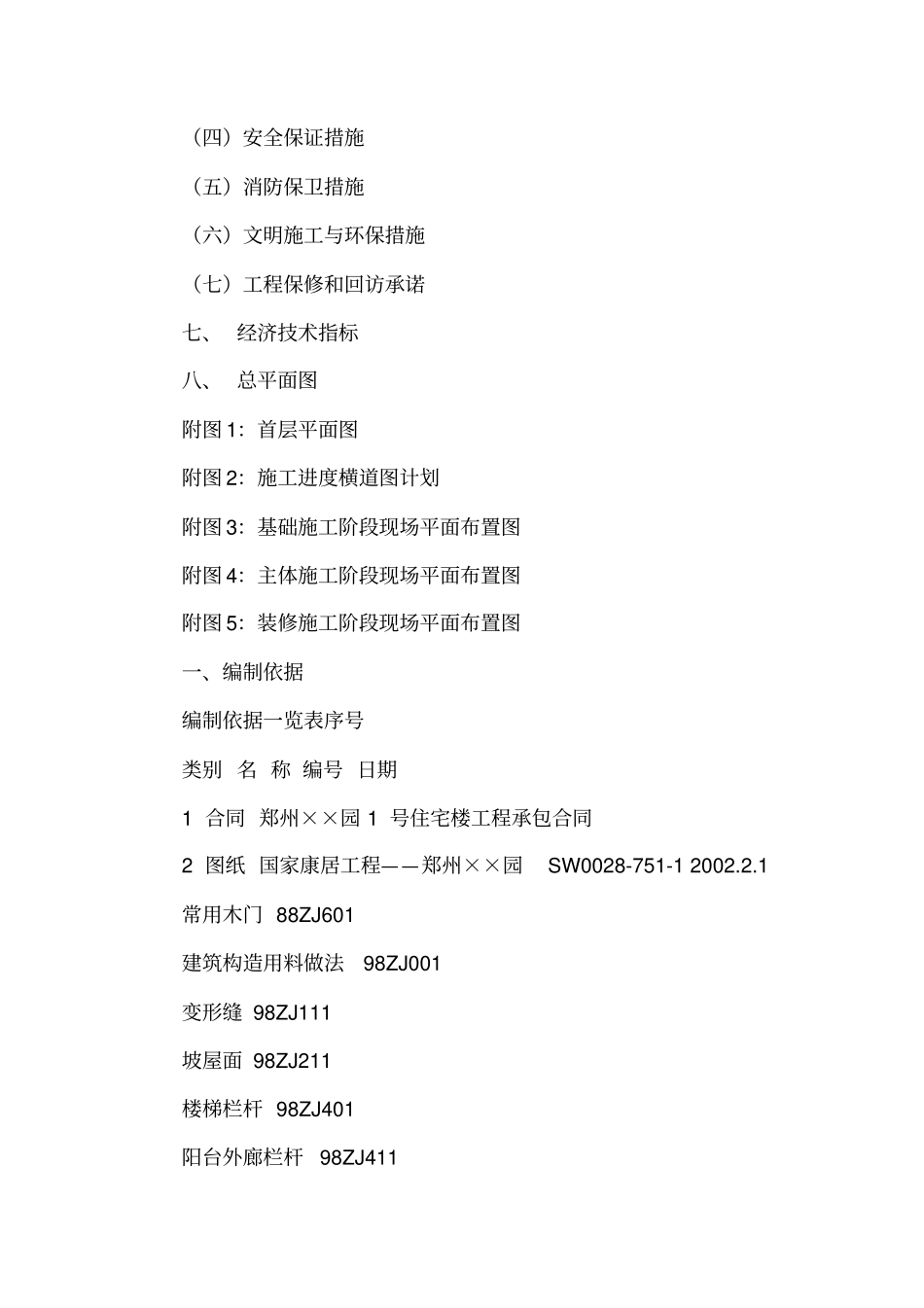 （四）安全保证措施

（五）消防保卫措施

（六）文明施工与环保措施

（七）工程保修和回访承诺

七、 经济技术指标

八、 总平面图

附图 1：首层平面图

附图 2：施工进度横道图计划

附图 3：基础施工阶段现场平面布置图

附图 4：主体施工阶段现场平面布置图

附图 5：装修施工阶段现场平面布置图

一、编制依据

编制依据一览表序号

类别 名 称 编号 日期

1 合同 郑州××园 1 号住宅楼工程承包合同

2 图纸 国家康居工程——郑州××园 SW0028-751-1 2002.2.1

常用木门 88ZJ601

建筑构造用料做法 98ZJ001

变形缝 98ZJ111

坡屋面 98ZJ211

楼梯栏杆 98ZJ401

阳台外廊栏杆 98ZJ411